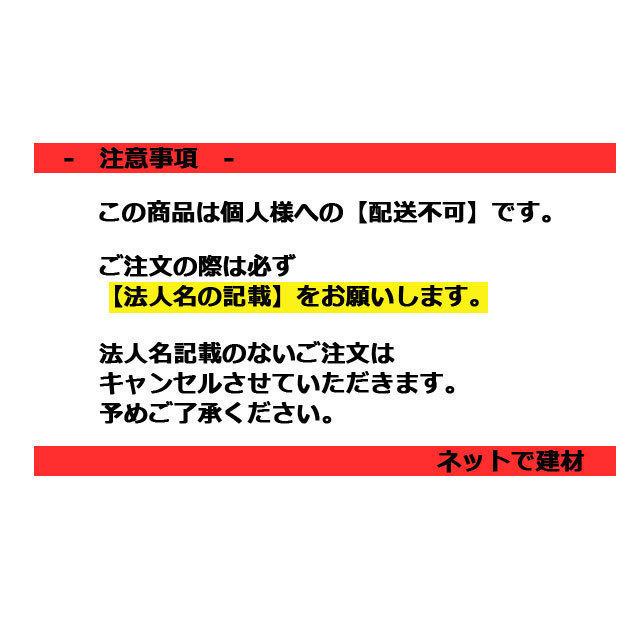 - 注意事項 -

この商品は個人様への【配送不可】です。

ご注文の際は必ず
【法人名の記載】をお願いします。

法人名記載のないご注文は
キャンセルさせていただきます。
予めご了承ください。

ネットで建材